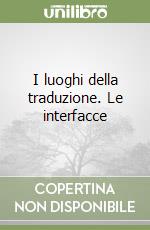 unilibro

I luoghi della traduzione. Le interfacce

COPERTINA NON DISPONIBILE